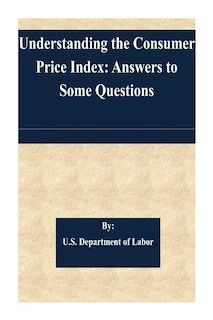 Understanding the Consumer Price Index: Answers to Some Questions

By:

U.S. Department of Labor